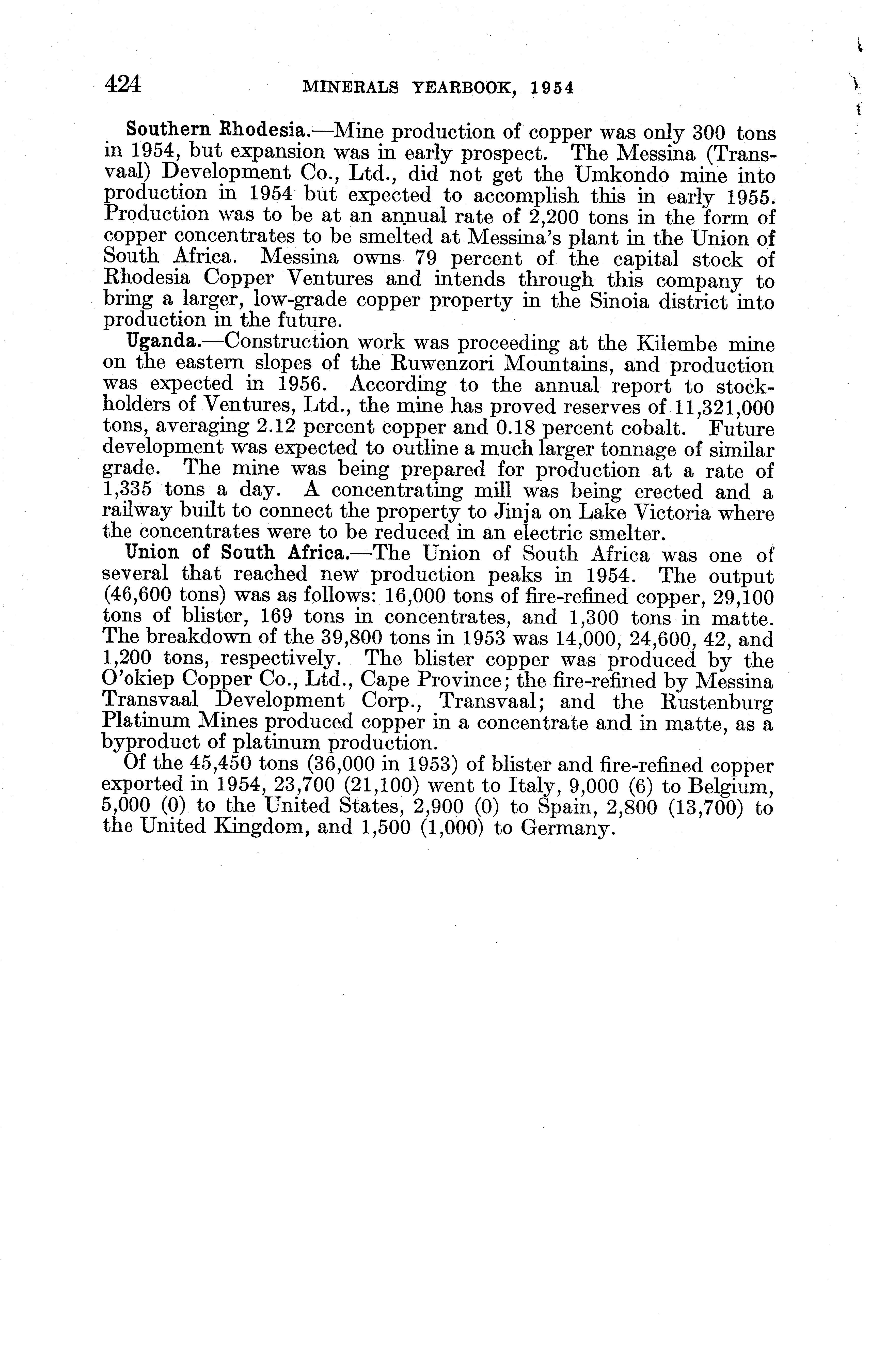 424 MINERALS YEARBOOK, 1954

Southern Rhodesia.—Mine production of copper was only 300 tons in 1954, but expansion was in early prospect. The Messina (Transvaal) Development Co., Ltd., did not get the Umkondo mine into production in 1954 but expected to accomplish this in early 1955. Production was to be at an annual rate of 2,200 tons in the form of copper concentrates to be smelted at Messina's plant in the Union of South Africa. Messina owns 79 percent of the capital stock of Rhodesia Copper Ventures and intends through this company to bring a larger, low-grade copper property in the Sinoia district into production in the future.

Uganda.—Construction work was proceeding at the Kilembe mine on the eastern slopes of the Ruwenzori Mountains, and production was expected in 1956. According to the annual report to stockholders of Ventures, Ltd., the mine has proved reserves of 11,321,000 tons, averaging 2.12 percent copper and 0.18 percent cobalt. Future development was expected to outline a much larger tonnage of similar grade. The mine was being prepared for production at a rate of 1,335 tons a day. A concentrating mill was being erected and a railway built to connect the property to Jinja on Lake Victoria where the concentrates were to be reduced in an electric smelter.

Union of South Africa.—The Union of South Africa was one of several that reached new production peaks in 1954. The output (46,600 tons) was as follows: 16,000 tons of fire-refined copper, 29,100 tons of blister, 169 tons in concentrates, and 1,300 tons in matte. The breakdown of the 39,800 tons in 1953 was 14,000, 24,600, 42, and 1,200 tons, respectively. The blister copper was produced by the O'okiep Copper Co., Ltd., Cape Province; the fire-refined by Messina Transvaal Development Corp., Transvaal; and the Rustenburg Platinum Mines produced copper in a concentrate and in matte, as a byproduct of platinum production.

Of the 45,450 tons (36,000 in 1953) of blister and fire-refined copper exported in 1954, 23,700 (21,100) went to Italy, 9,000 (6) to Belgium, 5,000 (0) to the United States, 2,900 (0) to Spain, 2,800 (13,700) to the United Kingdom, and 1,500 (1,000) to Germany.